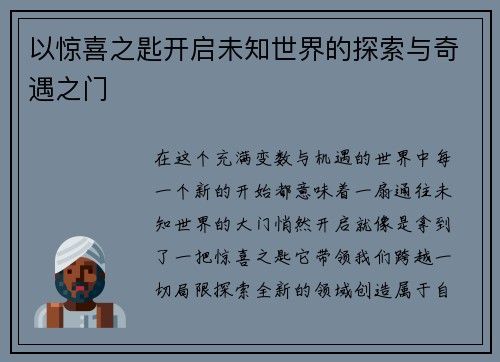 以惊喜之匙开启未知世界的探索与奇遇之门

在这个充满变数与机遇的世界中每一个新的开始都意味着一扇通往未知世界的大门悄然开启就像是拿到了一把惊喜之匙它带领我们跨越一切局限探索全新的领域创造属于自